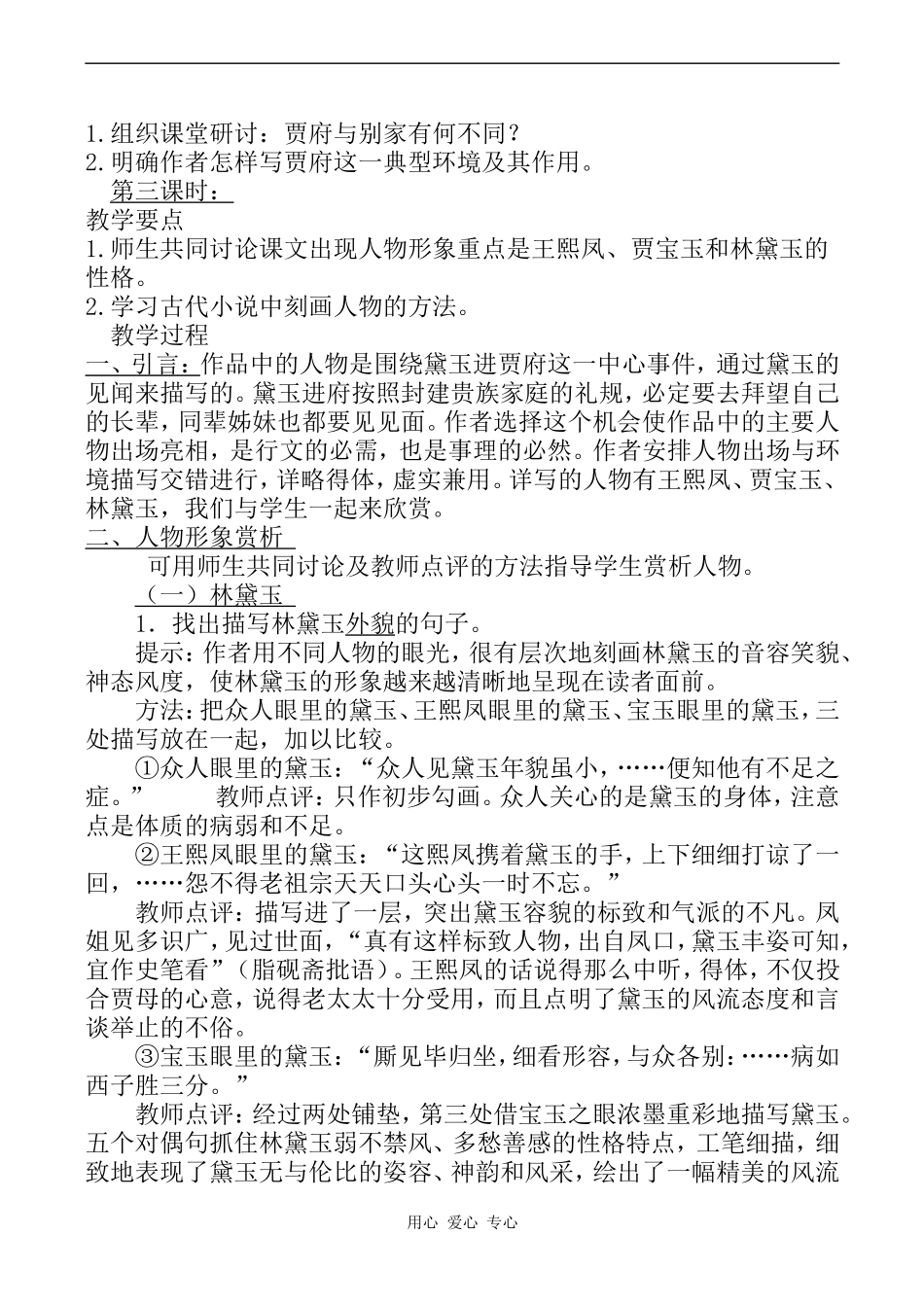 1.组织课堂研讨：贾府与别家有何不同？
2.明确作者怎样写贾府这一典型环境及其作用。

第三课时：

教学要点
1.师生共同讨论课文出现人物形象重点是王熙凤、贾宝玉和林黛玉的性格。
2.学习古代小说中刻画人物的方法。

教学过程

一、引言：作品中的人物是围绕黛玉进贾府这一中心事件，通过黛玉的见闻来描写的。黛玉进府按照封建贵族家庭的礼规，必定要去拜望自己的长辈，同辈姊妹也都要见见面。作者选择这个机会使作品中的主要人物出场亮相，是行文的必需，也是事理的必然。作者安排人物出场与环境描写交错进行，详略得体，虚实兼用。详写的人物有王熙凤、贾宝玉、林黛玉，我们与学生一起来欣赏。

二、人物形象赏析

可用师生共同讨论及教师点评的方法指导学生赏析人物。

（一）林黛玉

1．找出描写林黛玉外貌的句子。

提示：作者用不同人物的眼光，很有层次地刻画林黛玉的音容笑貌、神态风度，使林黛玉的形象越来越清晰地呈现在读者面前。

方法：把众人眼里的黛玉、王熙凤眼里的黛玉、宝玉眼里的黛玉，三处描写放在一起，加以比较。

①众人眼里的黛玉：“众人见黛玉年貌虽小，……便知他有不足之症。” 教师点评：只作初步勾画。众人关心的是黛玉的身体，注意点是体质的病弱和不足。

②王熙凤眼里的黛玉：“这熙凤携着黛玉的手，上下细细打谅了一回，……怨不得老祖宗天天口头心头一时不忘。”

教师点评：描写进了一层，突出黛玉容貌的标致和气派的不凡。凤姐见多识广，见过世面，“真有这样标致人物，出自凤口，黛玉丰姿可知，宜作史笔看”（脂砚斋批语）。王熙凤的话说得那么中听，得体，不仅投合贾母的心意，说得老太太十分受用，而且点明了黛玉的风流态度和言谈举止的不俗。

③宝玉眼里的黛玉：“厮见毕归坐，细看形容，与众各别：……病如西子胜三分。”

教师点评：经过两处铺垫，第三处借宝玉之眼浓墨重彩地描写黛玉。五个对偶句抓住林黛玉弱不禁风、多愁善感的性格特点，工笔细描，细致地表现了黛玉无与伦比的姿容、神韵和风采，绘出了一幅精美的风流

用心 爱心 专心